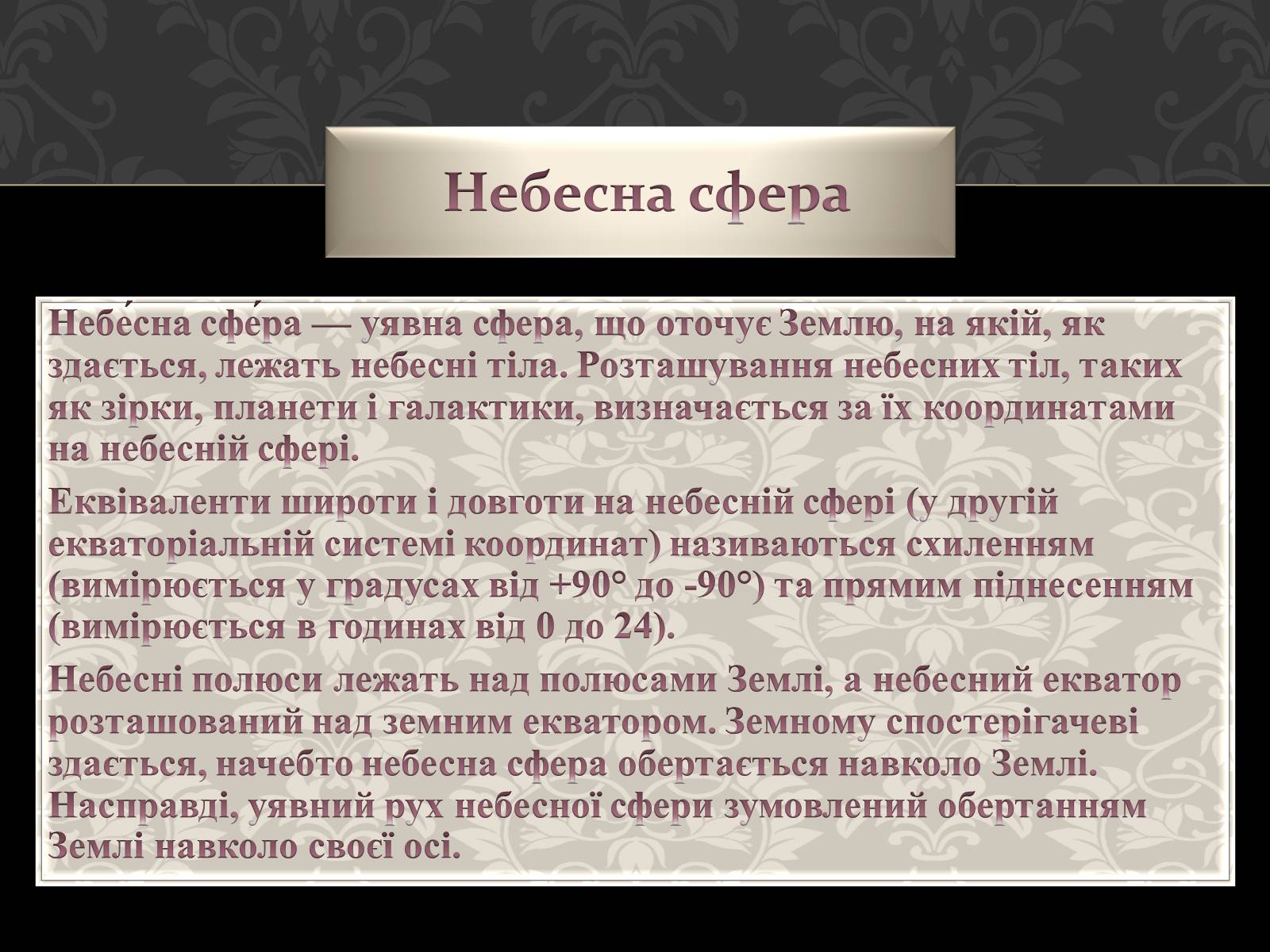 Небесна сфера

Небе́сна сфе́ра — уявна сфера, що оточує Землю, на якій, як здається, лежать небесні тіла. Розташування небесних тіл, таких як зірки, планети і галактики, визначається за їх координатами на небесній сфері.

Еквіваленти широти і довготи на небесній сфері (у другій екваторіальній системі координат) називаються схиленням (вимірюється у градусах від +90° до -90°) та прямим піднесенням (вимірюється в годинах від 0 до 24).

Небесні полюси лежать над полюсами Землі, а небесний екватор розташований над земним екватором. Земному спостерігачеві здається, начебто небесна сфера обертається навколо Землі. Насправді, уявний рух небесної сфери зумовлений обертанням Землі навколо своєї осі.